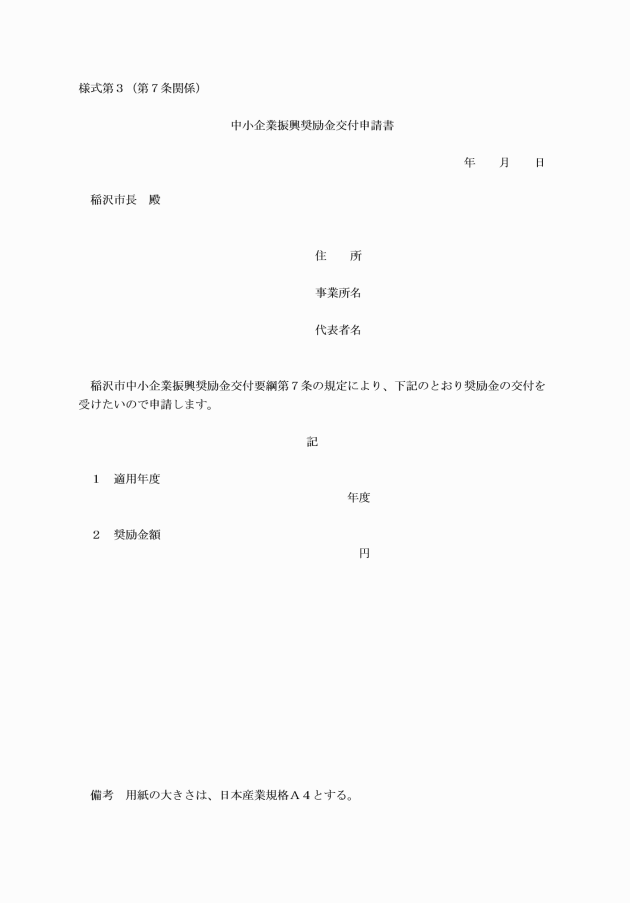 様式第３（第７条関係）

中小企業振興奨励金交付申請書

年　　月　　日

稲沢市長　殿

住　　所

事業所名

代表者名

稲沢市中小企業振興奨励金交付要綱第７条の規定により、下記のとおり奨励金の交付を受けたいので申請します。

記

１　適用年度

年度

２　奨励金額

円

備考　用紙の大きさは、日本産業規格Ａ４とする。